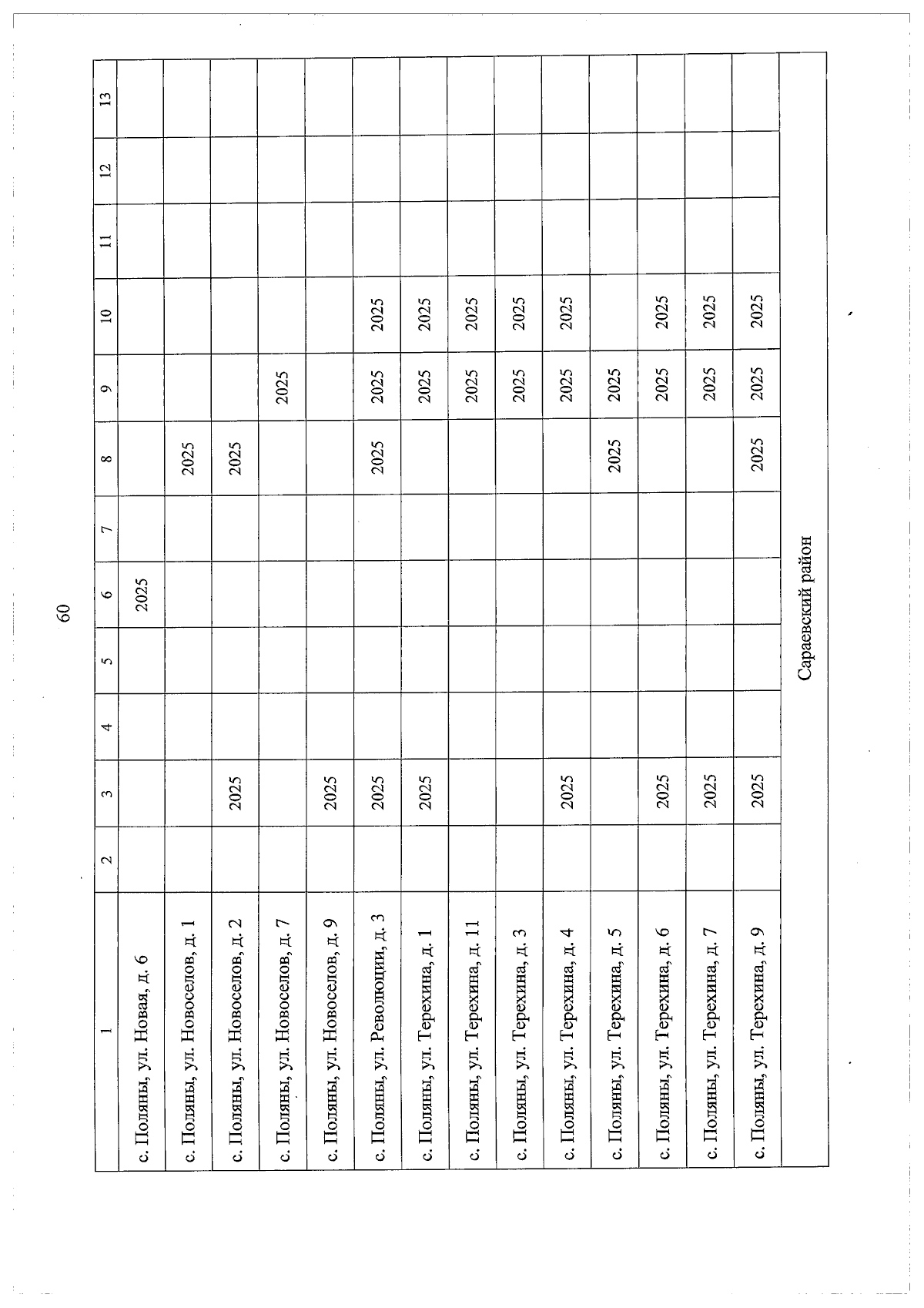 60

| 1 | 2 | 3 | 4 | 5 | 6 | 7 | 8 | 9 | 10 | 11 | 12 | 13 |
|---|---|---|---|---|---|---|---|---|---|---|---|---|
| с. Поляны, ул. Новая, д. 6 | | | | | 2025 | | | | | | | |
| с. Поляны, ул. Новоселов, д. 1 | | | | | | | 2025 | | | | | |
| с. Поляны, ул. Новоселов, д. 2 | | 2025 | | | | | 2025 | | | | | |
| с. Поляны, ул. Новоселов, д. 7 | | | | | | | | 2025 | | | | |
| с. Поляны, ул. Новоселов, д. 9 | | 2025 | | | | | | | | | | |
| с. Поляны, ул. Революции, д. 3 | | 2025 | | | | | 2025 | 2025 | 2025 | | | |
| с. Поляны, ул. Терехина, д. 1 | | 2025 | | | | | | 2025 | 2025 | | | |
| с. Поляны, ул. Терехина, д. 11 | | | | | | | | 2025 | 2025 | | | |
| с. Поляны, ул. Терехина, д. 3 | | | | | | | | 2025 | 2025 | | | |
| с. Поляны, ул. Терехина, д. 4 | | 2025 | | | | | | 2025 | 2025 | | | |
| с. Поляны, ул. Терехина, д. 5 | | | | | | | 2025 | 2025 | | | | |
| с. Поляны, ул. Терехина, д. 6 | | 2025 | | | | | | 2025 | 2025 | | | |
| с. Поляны, ул. Терехина, д. 7 | | 2025 | | | | | | 2025 | 2025 | | | |
| с. Поляны, ул. Терехина, д. 9 | | 2025 | | | | | 2025 | 2025 | 2025 | | | |
| Сараевский район | | | | | | | | | | | | |